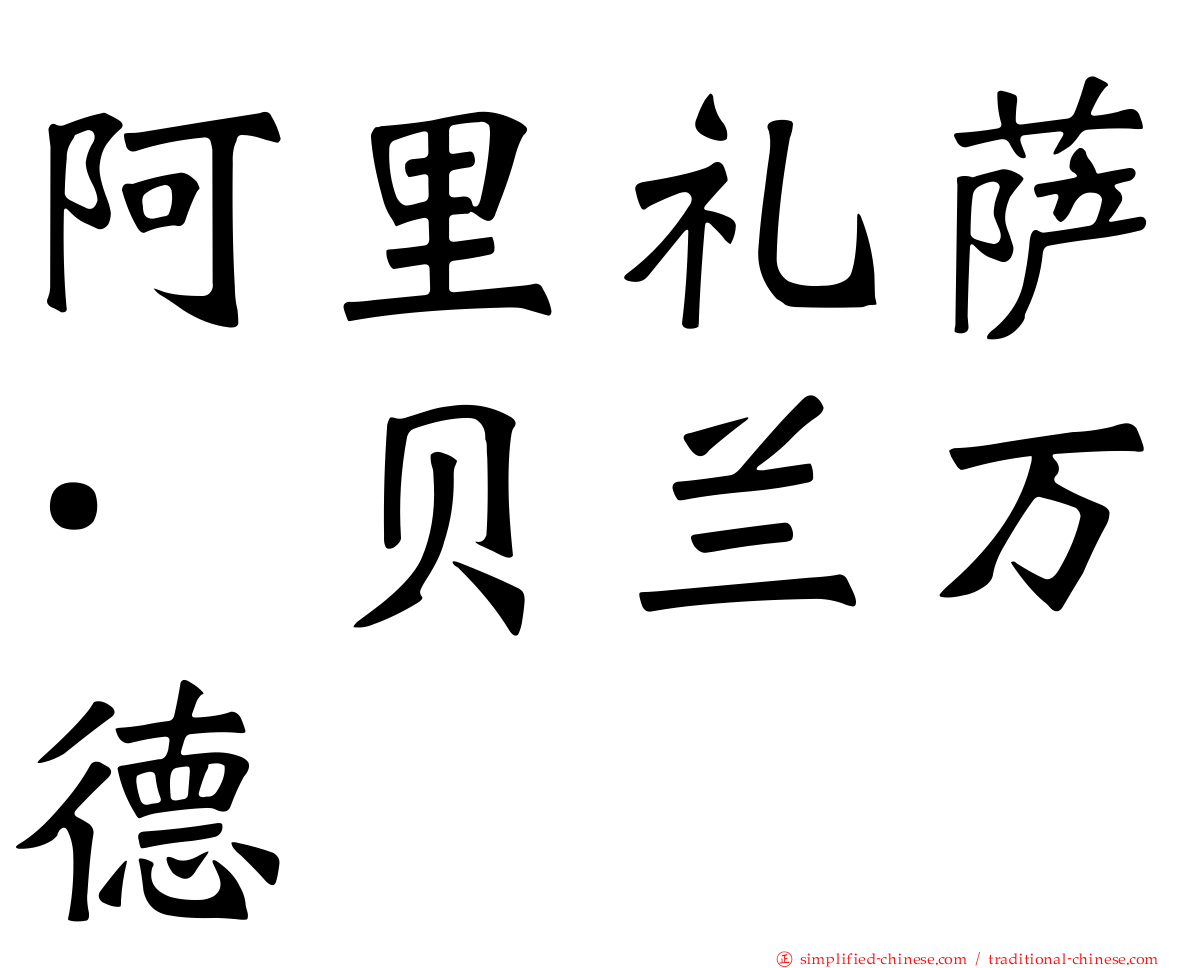 阿里礼萨·贝兰万德

正 simplified-chinese.com / traditional-chinese.com